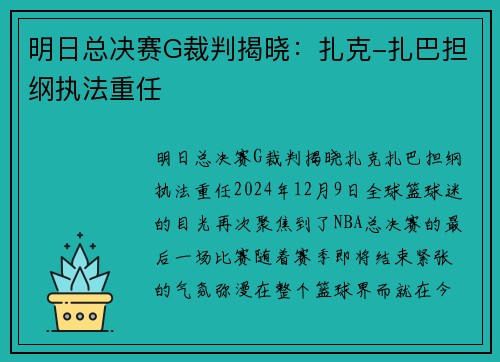 明日总决赛G裁判揭晓：扎克-扎巴担纲执法重任

明日总决赛G裁判揭晓扎克扎巴担纲执法重任2024年12月9日全球篮球迷的目光再次聚焦到了NBA总决赛的最后一场比赛随着赛季即将结束紧张的气氛弥漫在整个篮球界而就在今